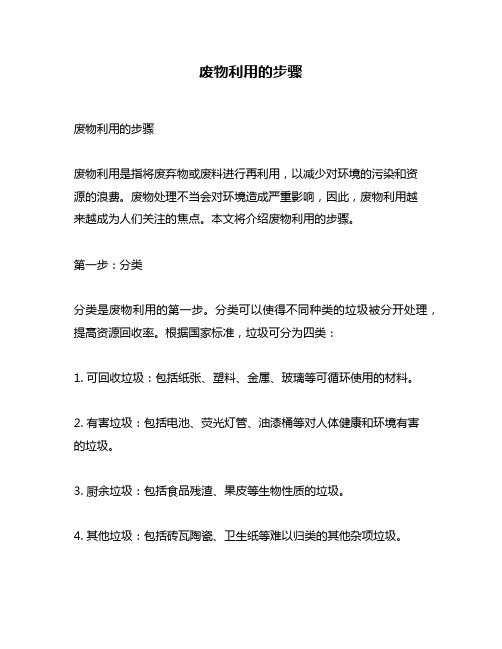 废物利用的步骤

废物利用的步骤

废物利用是指将废弃物或废料进行再利用，以减少对环境的污染和资源的浪费。废物处理不当会对环境造成严重影响，因此，废物利用越来越成为人们关注的焦点。本文将介绍废物利用的步骤。

第一步：分类

分类是废物利用的第一步。分类可以使得不同种类的垃圾被分开处理，提高资源回收率。根据国家标准，垃圾可分为四类：

1. 可回收垃圾：包括纸张、塑料、金属、玻璃等可循环使用的材料。

2. 有害垃圾：包括电池、荧光灯管、油漆桶等对人体健康和环境有害的垃圾。

3. 厨余垃圾：包括食品残渣、果皮等生物性质的垃圾。

4. 其他垃圾：包括砖瓦陶瓷、卫生纸等难以归类的其他杂项垃圾。